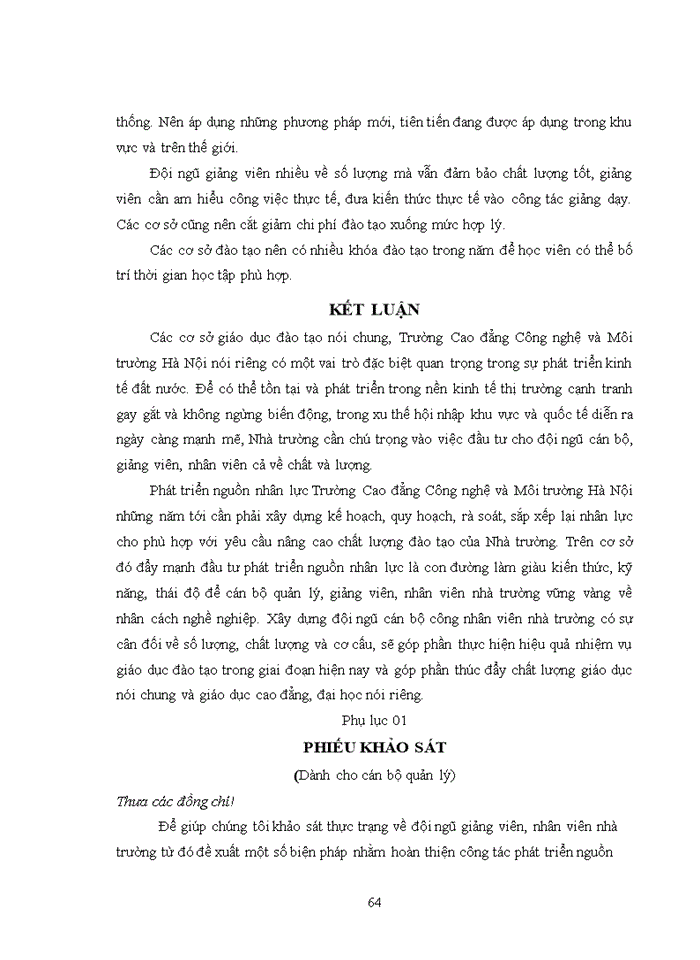 thống. Nên áp dụng những phương pháp mới, tiên tiến đang được áp dụng trong khu vực và trên thế giới.

Đội ngũ giảng viên nhiều về số lượng mà vẫn đảm bảo chất lượng tốt, giảng viên cần am hiểu công việc thực tế, đưa kiến thức thực tế vào công tác giảng dạy. Các cơ sở cũng nên cắt giảm chi phí đào tạo xuống mức hợp lý.

Các cơ sở đào tạo nên có nhiều khóa đào tạo trong năm để học viên có thể bố trí thời gian học tập phù hợp.

KẾT LUẬN

Các cơ sở giáo dục đào tạo nói chung, Trường Cao đẳng Công nghệ và Môi trường Hà Nội nói riêng có một vai trò đặc biệt quan trọng trong sự phát triển kinh tế đất nước. Để có thể tồn tại và phát triển trong nền kinh tế thị trường cạnh tranh gay gắt và không ngừng biến động, trong xu thế hội nhập khu vực và quốc tế diễn ra ngày càng mạnh mẽ, Nhà trường cần chú trọng vào việc đầu tư cho đội ngũ cán bộ, giảng viên, nhân viên cả về chất và lượng.

Phát triển nguồn nhân lực Trường Cao đẳng Công nghệ và Môi trường Hà Nội những năm tới cần phải xây dựng kế hoạch, quy hoạch, rà soát, sắp xếp lại nhân lực cho phù hợp với yêu cầu nâng cao chất lượng đào tạo của Nhà trường. Trên cơ sở đó đẩy mạnh đầu tư phát triển nguồn nhân lực là con đường làm giàu kiến thức, kỹ năng, thái độ để cán bộ quản lý, giảng viên, nhân viên nhà trường vững vàng về nhân cách nghề nghiệp. Xây dựng đội ngũ cán bộ công nhân viên nhà trường có sự cân đối về số lượng, chất lượng và cơ cấu, sẽ góp phần thực hiện hiệu quả nhiệm vụ giáo dục đào tạo trong giai đoạn hiện nay và góp phần thúc đẩy chất lượng giáo dục nói chung và giáo dục cao đẳng, đại học nói riêng.

Phụ lục 01

PHIẾU KHẢO SÁT

(Dành cho cán bộ quản lý)

Thưa các đồng chí!

Để giúp chúng tôi khảo sát thực trạng về đội ngũ giảng viên, nhân viên nhà trường từ đó đề xuất một số biện pháp nhằm hoàn thiện công tác phát triển nguồn

64